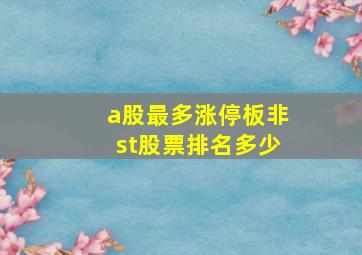 a股最多涨停板非st股票排名多少